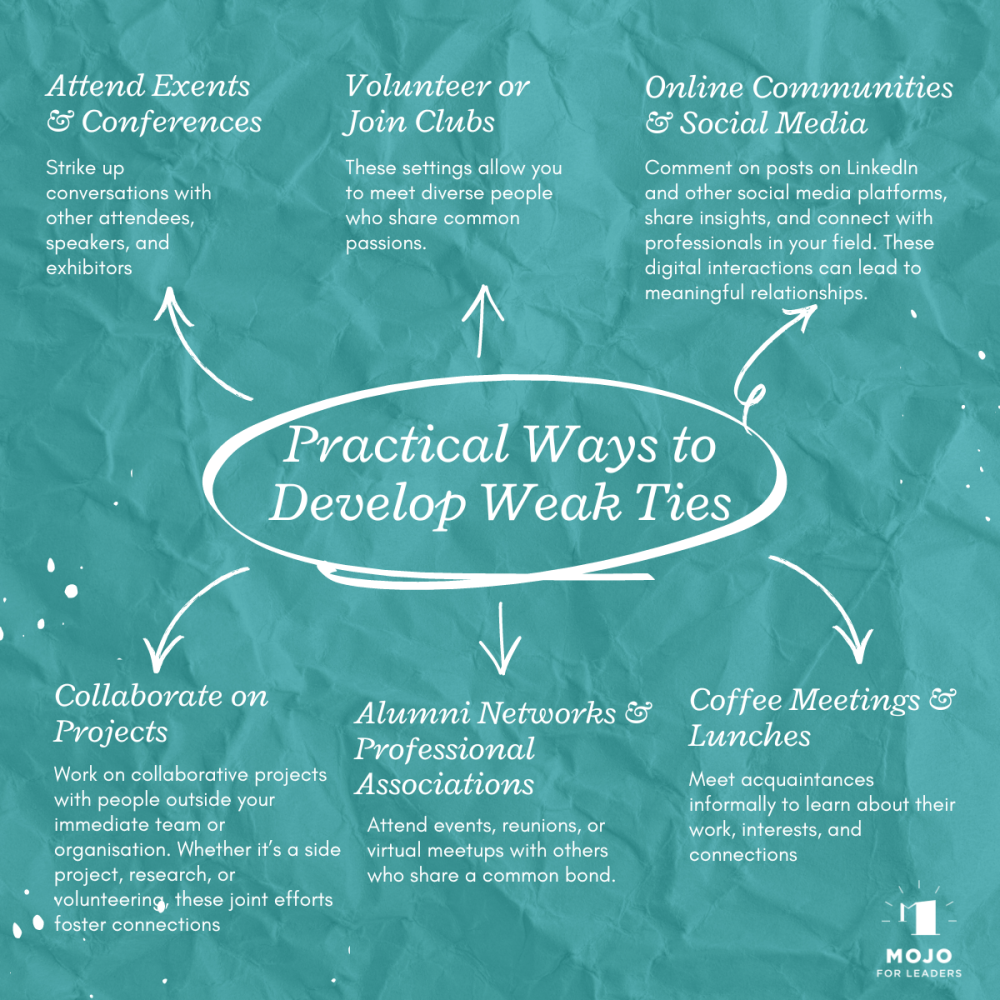 Attend Exents & Conferences

Strike up conversations with other attendees, speakers, and exhibitors

Volunteer or Join Clubs

These settings allow you to meet diverse people who share common passions.

Online Communities & Social Media

Comment on posts on LinkedIn and other social media platforms, share insights, and connect with professionals in your field. These digital interactions can lead to meaningful relationships.

Practical Ways to Develop Weak Ties

Collaborate on Projects

Work on collaborative projects with people outside your immediate team or organisation. Whether it's a side project, research, or volunteering, these joint efforts foster connections

Alumni Networks & Professional Associations

Attend events, reunions, or virtual meetups with others who share a common bond.

Coffee Meetings & Lunches

Meet acquaintances informally to learn about their work, interests, and connections

MOJO FOR LEADERS